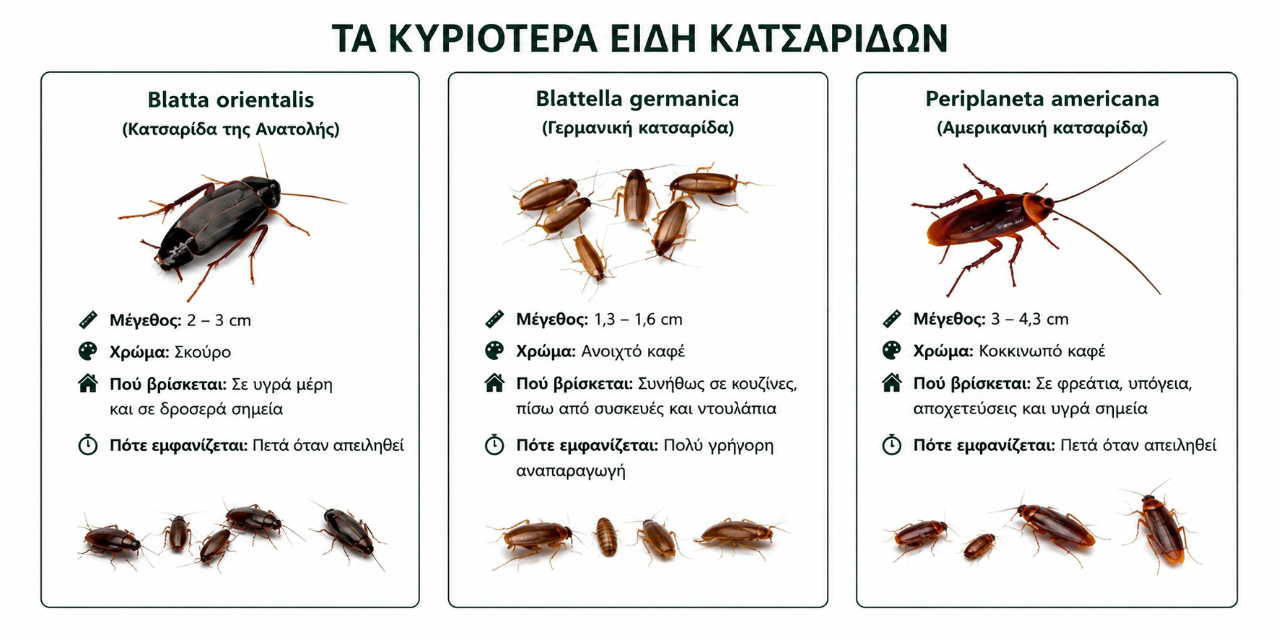 ΤΑ ΚΥΡΙΟΤΕΡΑ ΕΙΔΗ ΚΑΤΣΑΡΙΔΩΝ

Blatta orientalis
(Κατσαρίδα της Ανατολής)

Μέγεθος: 2 – 3 cm
Χρώμα: Σκούρο
Πού βρίσκεται: Σε υγρά μέρη και σε δροσερά σημεία
Πότε εμφανίζεται: Πετά όταν απειληθεί

Blattella germanica
(Γερμανική κατσαρίδα)

Μέγεθος: 1,3 – 1,6 cm
Χρώμα: Ανοιχτό καφέ
Πού βρίσκεται: Συνήθως σε κουζίνες, πίσω από συσκευές και ντουλάπια
Πότε εμφανίζεται: Πολύ γρήγορη αναπαραγωγή

Periplaneta americana
(Αμερικανική κατσαρίδα)

Μέγεθος: 3 – 4,3 cm
Χρώμα: Κοκκινωπό καφέ
Πού βρίσκεται: Σε φρεάτια, υπόγεια, αποχετεύσεις και υγρά σημεία
Πότε εμφανίζεται: Πετά όταν απειληθεί